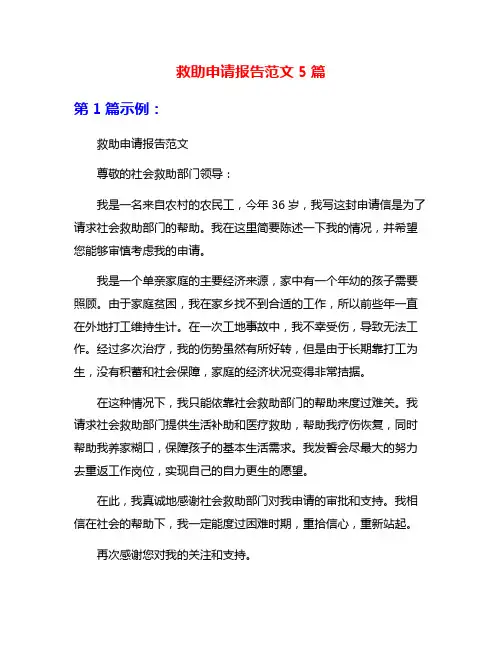 救助申请报告范文 5 篇

第 1 篇示例：

救助申请报告范文

尊敬的社会救助部门领导：

我是一名来自农村的农民工，今年 36 岁，我写这封申请信是为了请求社会救助部门的帮助。我在这里简要陈述一下我的情况，并希望您能够审慎考虑我的申请。

我是一个单亲家庭的主要经济来源，家中有一个年幼的孩子需要照顾。由于家庭贫困，我在家乡找不到合适的工作，所以前些年一直在外地打工维持生计。在一次工地事故中，我不幸受伤，导致无法工作。经过多次治疗，我的伤势虽然有所好转，但是由于长期靠打工为生，没有积蓄和社会保障，家庭的经济状况变得非常拮据。

在这种情况下，我只能依靠社会救助部门的帮助来度过难关。我请求社会救助部门提供生活补助和医疗救助，帮助我疗伤恢复，同时帮助我养家糊口，保障孩子的基本生活需求。我发誓会尽最大的努力去重返工作岗位，实现自己的自力更生的愿望。

在此，我真诚地感谢社会救助部门对我申请的审批和支持。我相信在社会的帮助下，我一定能度过困难时期，重拾信心，重新站起。

再次感谢您对我的关注和支持。